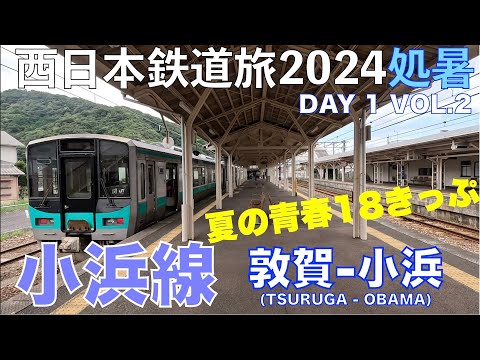 西日本鉄道旅2024処暑
DAY 1 VOL.2

夏の青春18きっぷ

小浜線

敦賀-小浜
(TSURUGA - OBAMA)